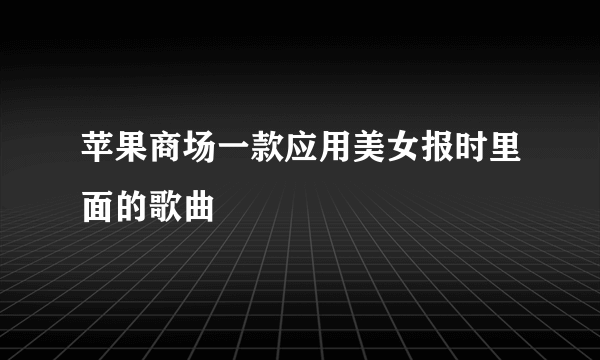 苹果商场一款应用美女报时里面的歌曲